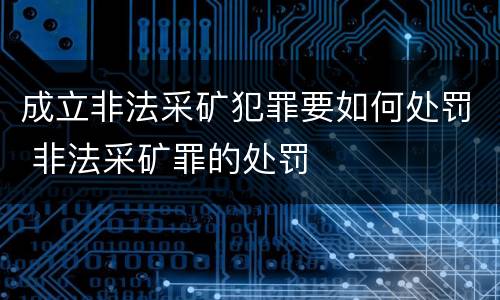 成立非法采矿犯罪要如何处罚 非法采矿罪的处罚